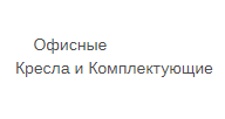 Офисные
Кресла и Комплектующие